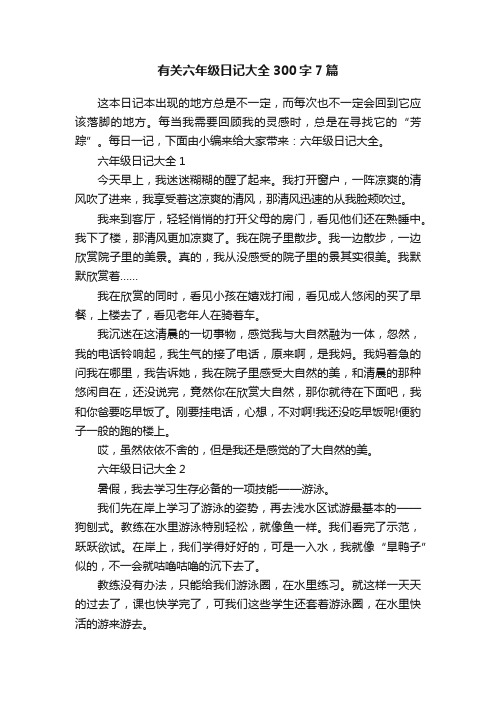 有关六年级日记大全300字7篇

这本日记本出现的地方总是不一定，而每次也不一定会回到它应该落脚的地方。每当我需要回顾我的灵感时，总是在寻找它的“芳踪”。每日一记，下面由小编来给大家带来：六年级日记大全。

六年级日记大全1

今天早上，我迷迷糊糊的醒了起来。我打开窗户，一阵凉爽的清风吹了进来，我享受着这凉爽的清风，那清风迅速的从我脸颊吹过。

我来到客厅，轻轻悄悄的打开父母的房门，看见他们还在熟睡中。我下了楼，那清风更加凉爽了。我在院子里散步。我一边散步，一边欣赏院子里的美景。真的，我从没感受的院子里的景其实很美。我默默欣赏着......

我在欣赏的同时，看见小孩在嬉戏打闹，看见成人悠闲的买了早餐，上楼去了，看见老年人在骑着车。

我沉迷在这清晨的一切事物，感觉我与大自然融为一体，忽然，我的电话铃响起，我生气的接了电话，原来啊，是我妈。我妈着急的问我在哪里，我告诉她，我在院子里感受大自然的美，和清晨的那种悠闲自在，还没说完，竟然你在欣赏大自然，那你就待在下面吧，我和你爸要吃早饭了。刚要挂电话，心想，不对啊!我还没吃早饭呢!便豹子一般的跑的楼上。

哎，虽然依依不舍的，但是我还是感觉的了大自然的美。

六年级日记大全2

暑假，我去学习生存必备的一项技能——游泳。

我们先在岸上学习了游泳的姿势，再去浅水区试游最基本的——狗刨式。教练在水里游泳特别轻松，就像鱼一样。我们看完了示范，跃跃欲试。在岸上，我们学得好好的，可是一入水，我就像“旱鸭子”似的，不一会就咕噜咕噜的沉下去了。

教练没有办法，只能给我们游泳圈，在水里练习。就这样一天天的过去了，课也快学完了，可我们这些学生还套着游泳圈，在水里快活的游来游去。